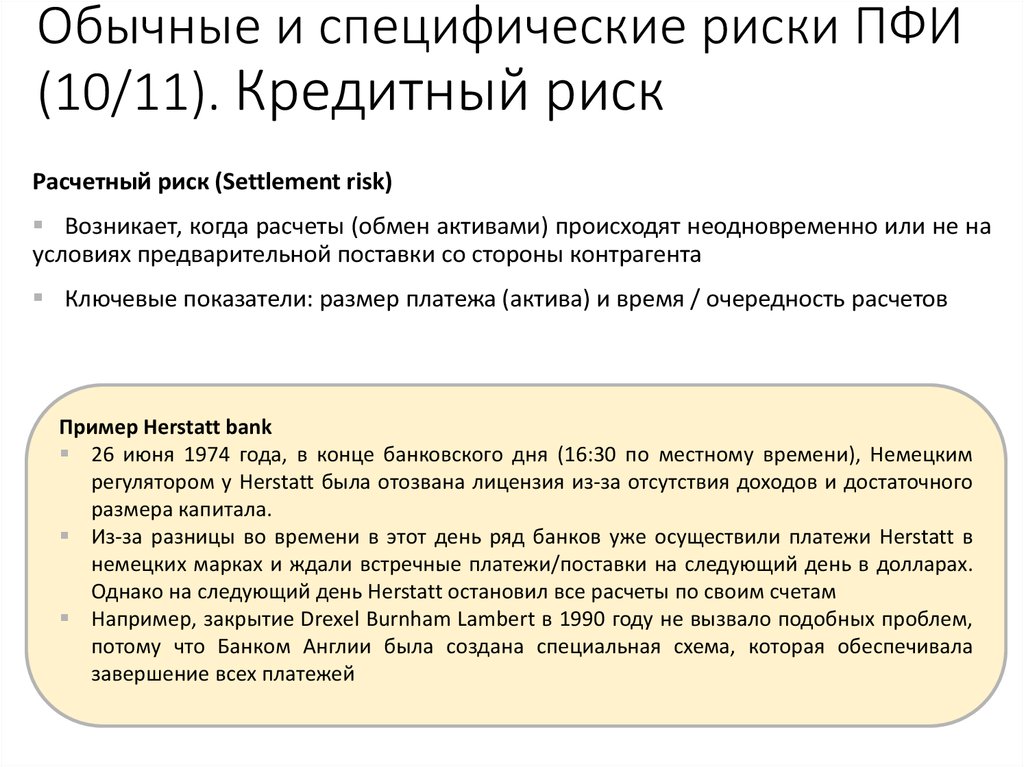 Обычные и специфические риски ПФИ (10/11). Кредитный риск

Расчетный риск (Settlement risk)

▪ Возникает, когда расчеты (обмен активами) происходят неодновременно или не на условиях предварительной поставки со стороны контрагента

▪ Ключевые показатели: размер платежа (актива) и время / очередность расчетов

Пример Herstatt bank
▪ 26 июня 1974 года, в конце банковского дня (16:30 по местному времени), Немецким регулятором у Herstatt была отозвана лицензия из-за отсутствия доходов и достаточного размера капитала.
▪ Из-за разницы во времени в этот день ряд банков уже осуществили платежи Herstatt в немецких марках и ждали встречные платежи/поставки на следующий день в долларах. Однако на следующий день Herstatt остановил все расчеты по своим счетам
▪ Например, закрытие Drexel Burnham Lambert в 1990 году не вызвало подобных проблем, потому что Банком Англии была создана специальная схема, которая обеспечивала завершение всех платежей